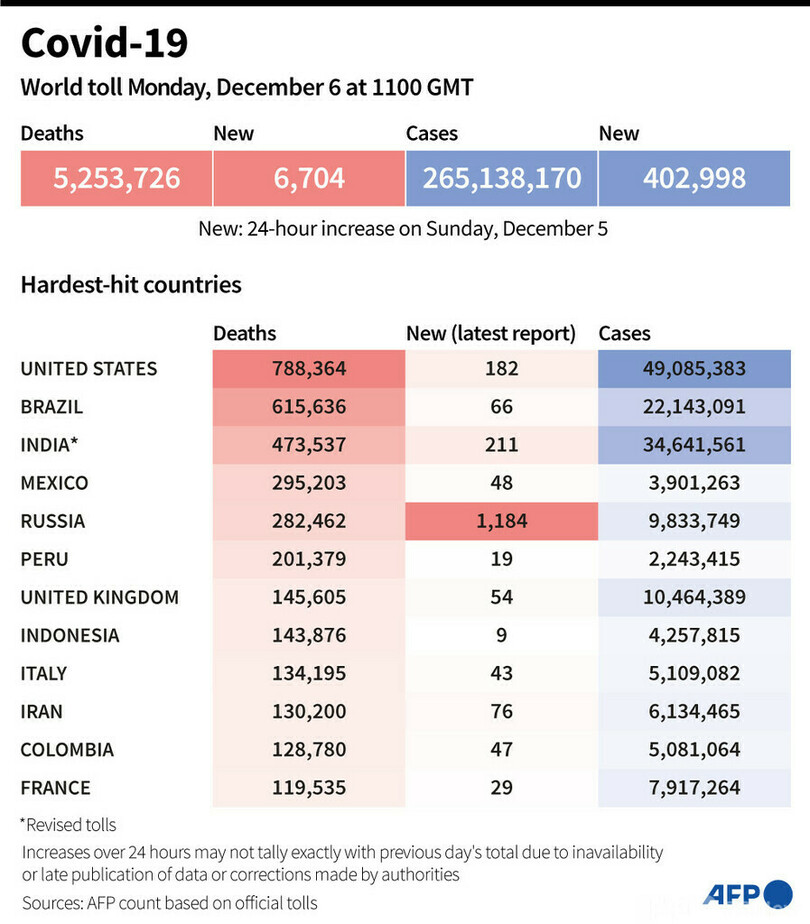 Covid-19

World toll Monday, December 6 at 1100 GMT

| Deaths | New | Cases | New |
|---|---|---|---|
| 5,253,726 | 6,704 | 265,138,170 | 402,998 |

New: 24-hour increase on Sunday, December 5

Hardest-hit countries

| | Deaths | New (latest report) | Cases |
|---|---|---|---|
| UNITED STATES | 788,364 | 182 | 49,085,383 |
| BRAZIL | 615,636 | 66 | 22,143,091 |
| INDIA* | 473,537 | 211 | 34,641,561 |
| MEXICO | 295,203 | 48 | 3,901,263 |
| RUSSIA | 282,462 | 1,184 | 9,833,749 |
| PERU | 201,379 | 19 | 2,243,415 |
| UNITED KINGDOM | 145,605 | 54 | 10,464,389 |
| INDONESIA | 143,876 | 9 | 4,257,815 |
| ITALY | 134,195 | 43 | 5,109,082 |
| IRAN | 130,200 | 76 | 6,134,465 |
| COLOMBIA | 128,780 | 47 | 5,081,064 |
| FRANCE | 119,535 | 29 | 7,917,264 |

*Revised tolls

Increases over 24 hours may not tally exactly with previous day's total due to inavailability or late publication of data or corrections made by authorities

Sources: AFP count based on official tolls

AFP